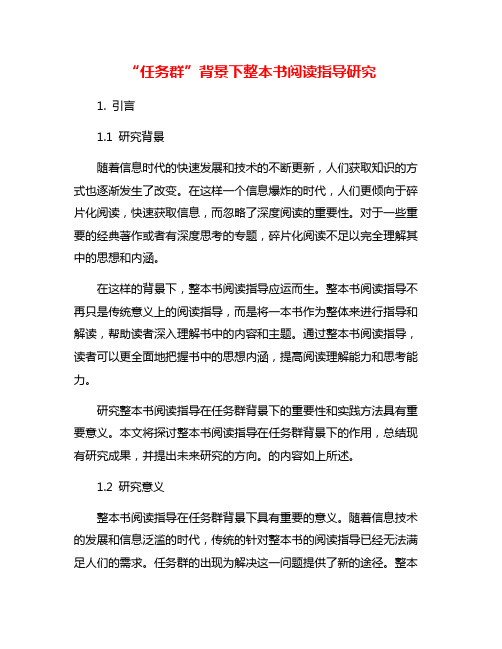 “任务群”背景下整本书阅读指导研究

1. 引言

1.1 研究背景

随着信息时代的快速发展和技术的不断更新，人们获取知识的方式也逐渐发生了改变。在这样一个信息爆炸的时代，人们更倾向于碎片化阅读，快速获取信息，而忽略了深度阅读的重要性。对于一些重要的经典著作或者有深度思考的专题，碎片化阅读不足以完全理解其中的思想和内涵。

在这样的背景下，整本书阅读指导应运而生。整本书阅读指导不再只是传统意义上的阅读指导，而是将一本书作为整体来进行指导和解读，帮助读者深入理解书中的内容和主题。通过整本书阅读指导，读者可以更全面地把握书中的思想内涵，提高阅读理解能力和思考能力。

研究整本书阅读指导在任务群背景下的重要性和实践方法具有重要意义。本文将探讨整本书阅读指导在任务群背景下的作用，总结现有研究成果，并提出未来研究的方向。的内容如上所述。

1.2 研究意义

整本书阅读指导在任务群背景下具有重要的意义。随着信息技术的发展和信息泛滥的时代，传统的针对整本书的阅读指导已经无法满足人们的需求。任务群的出现为解决这一问题提供了新的途径。整本